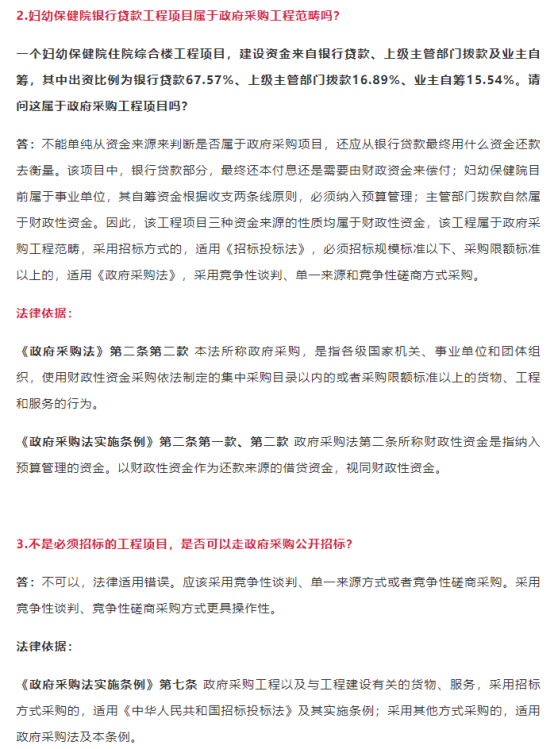 2.妇幼保健院银行贷款工程项目属于政府采购工程范畴吗？

一个妇幼保健院住院综合楼工程项目，建设资金来自银行贷款、上级主管部门拨款及业主自筹，其中出资比例为银行贷款67.57%、上级主管部门拨款16.89%、业主自筹15.54%。请问这属于政府采购工程项目吗？

答：不能单纯从资金来源来判断是否属于政府采购项目，还应从银行贷款最终用什么资金还款去衡量。该项目中，银行贷款部分，最终还本付息还是需要由财政资金来偿付；妇幼保健院目前属于事业单位，其自筹资金根据收支两条线原则，必须纳入预算管理；主管部门拨款自然属于财政性资金。因此，该工程项目三种资金来源的性质均属于财政性资金，该工程属于政府采购工程范畴，采用招标方式的，适用《招标投标法》，必须招标规模标准以下、采购限额标准以上的，适用《政府采购法》，采用竞争性谈判、单一来源和竞争性磋商方式采购。

法律依据：

《政府采购法》第二条第二款 本法所称政府采购，是指各级国家机关、事业单位和团体组织，使用财政性资金采购依法制定的集中采购目录以内的或者采购限额标准以上的货物、工程和服务的行为。

《政府采购法实施条例》第二条第一款、第二款 政府采购法第二条所称财政性资金是指纳入预算管理的资金。以财政性资金作为还款来源的借贷资金，视同财政性资金。

3.不是必须招标的工程项目，是否可以走政府采购公开招标？

答：不可以，法律适用错误。应该采用竞争性谈判、单一来源方式或者竞争性磋商采购。采用竞争性谈判、竞争性磋商采购方式更具操作性。

法律依据：

《政府采购法实施条例》第七条 政府采购工程以及与工程建设有关的货物、服务，采用招标方式采购的，适用《中华人民共和国招标投标法》及其实施条例；采用其他方式采购的，适用政府采购法及本条例。